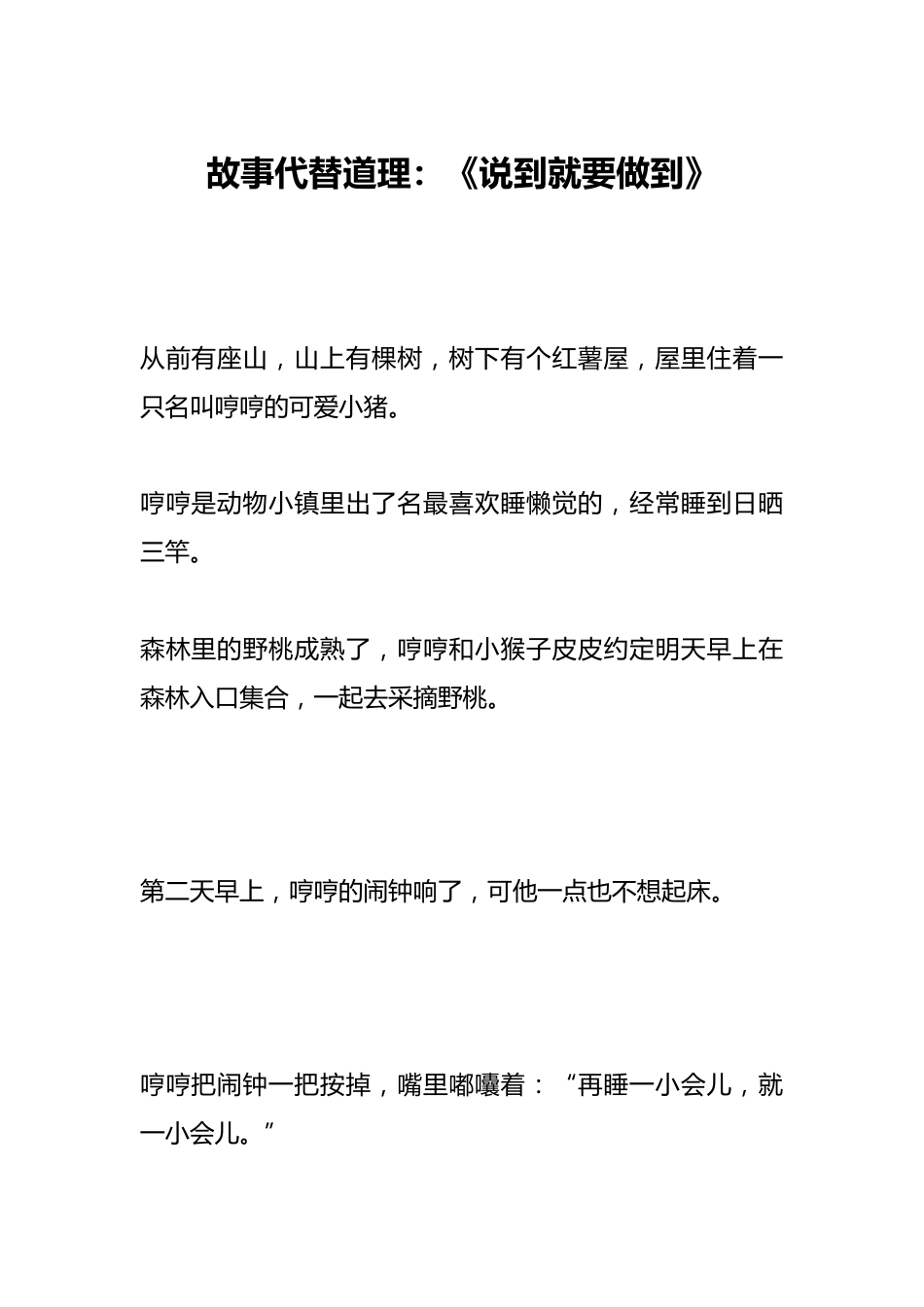 故事代替道理：《说到就要做到》

从前有座山，山上有棵树，树下有个红薯屋，屋里住着一只名叫哼哼的可爱小猪。

哼哼是动物小镇里出了名最喜欢睡懒觉的，经常睡到日晒三竿。

森林里的野桃成熟了，哼哼和小猴子皮皮约定明天早上在森林入口集合，一起去采摘野桃。

第二天早上，哼哼的闹钟响了，可他一点也不想起床。

哼哼把闹钟一把按掉，嘴里嘟囔着：“再睡一小会儿，就一小会儿。”